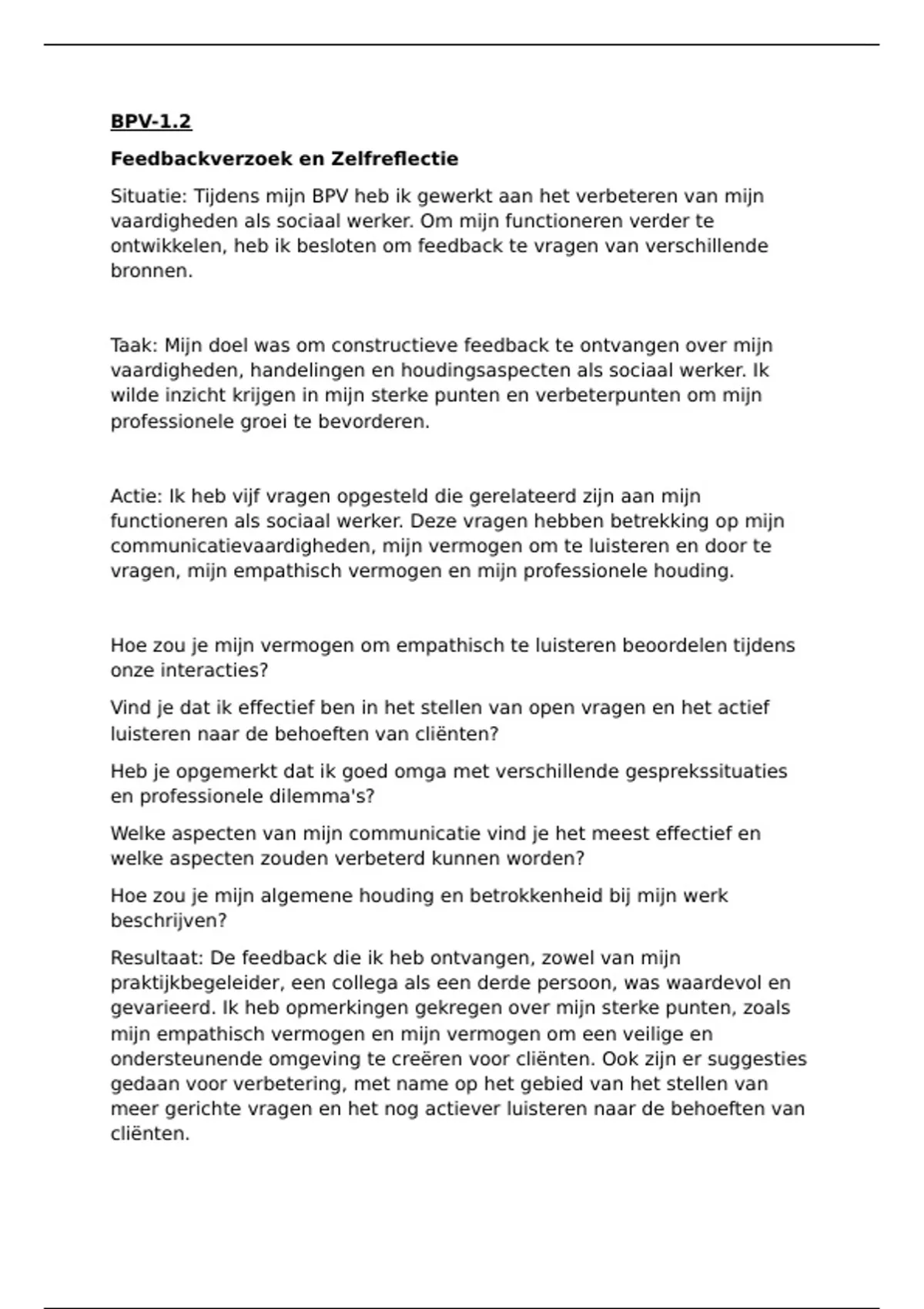 BPV-1.2

Feedbackverzoek en Zelfreflectie

Situatie: Tijdens mijn BPV heb ik gewerkt aan het verbeteren van mijn vaardigheden als sociaal werker. Om mijn functioneren verder te ontwikkelen, heb ik besloten om feedback te vragen van verschillende bronnen.

Taak: Mijn doel was om constructieve feedback te ontvangen over mijn vaardigheden, handelingen en houdingsaspecten als sociaal werker. Ik wilde inzicht krijgen in mijn sterke punten en verbeterpunten om mijn professionele groei te bevorderen.

Actie: Ik heb vijf vragen opgesteld die gerelateerd zijn aan mijn functioneren als sociaal werker. Deze vragen hebben betrekking op mijn communicatievaardigheden, mijn vermogen om te luisteren en door te vragen, mijn empathisch vermogen en mijn professionele houding.

Hoe zou je mijn vermogen om empathisch te luisteren beoordelen tijdens onze interacties?

Vind je dat ik effectief ben in het stellen van open vragen en het actief luisteren naar de behoeften van cliënten?

Heb je opgemerkt dat ik goed omga met verschillende gesprekssituaties en professionele dilemma's?

Welke aspecten van mijn communicatie vind je het meest effectief en welke aspecten zouden verbeterd kunnen worden?

Hoe zou je mijn algemene houding en betrokkenheid bij mijn werk beschrijven?

Resultaat: De feedback die ik heb ontvangen, zowel van mijn praktijkbegeleider, een collega als een derde persoon, was waardevol en gevarieerd. Ik heb opmerkingen gekregen over mijn sterke punten, zoals mijn empathisch vermogen en mijn vermogen om een veilige en ondersteunende omgeving te creëren voor cliënten. Ook zijn er suggesties gedaan voor verbetering, met name op het gebied van het stellen van meer gerichte vragen en het nog actiever luisteren naar de behoeften van cliënten.